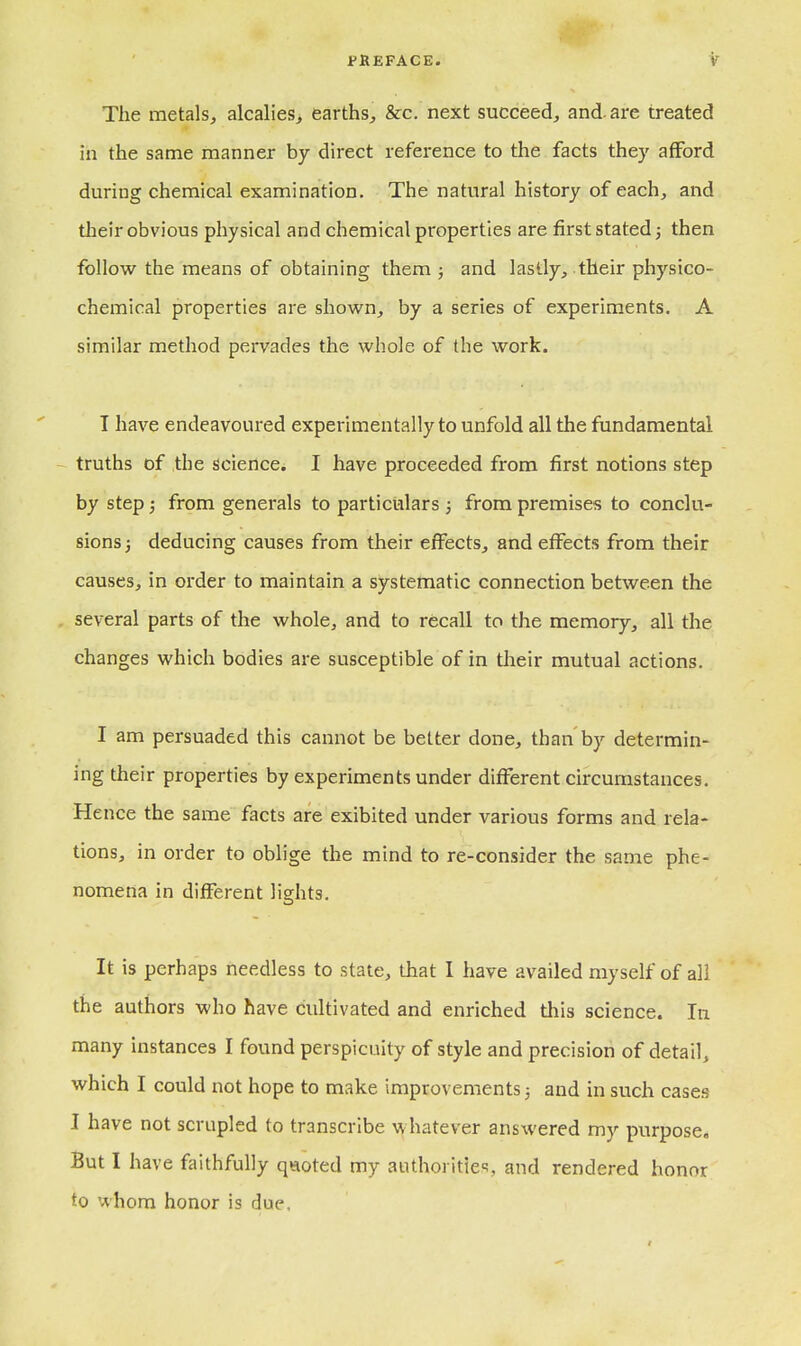 PREFACE. v

The metals, alcalies, earths, &c. next succeed, and are treated in the same manner by direct reference to the facts they afford during chemical examination. The natural history of each, and their obvious physical and chemical properties are first stated; then follow the means of obtaining them; and lastly, their physico-chemical properties are shown, by a series of experiments. A similar method pervades the whole of the work.

I have endeavoured experimentally to unfold all the fundamental truths of the science. I have proceeded from first notions step by step; from generals to particulars; from premises to conclusions; deducing causes from their effects, and effects from their causes, in order to maintain a systematic connection between the several parts of the whole, and to recall to the memory, all the changes which bodies are susceptible of in their mutual actions.

I am persuaded this cannot be better done, than by determining their properties by experiments under different circumstances. Hence the same facts are exibited under various forms and relations, in order to oblige the mind to re-consider the same phenomena in different lights.

It is perhaps needless to state, that I have availed myself of all the authors who have cultivated and enriched this science. In many instances I found perspicuity of style and precision of detail, which I could not hope to make improvements; and in such cases I have not scrupled to transcribe whatever answered my purpose. But I have faithfully quoted my authorities, and rendered honor to whom honor is due.